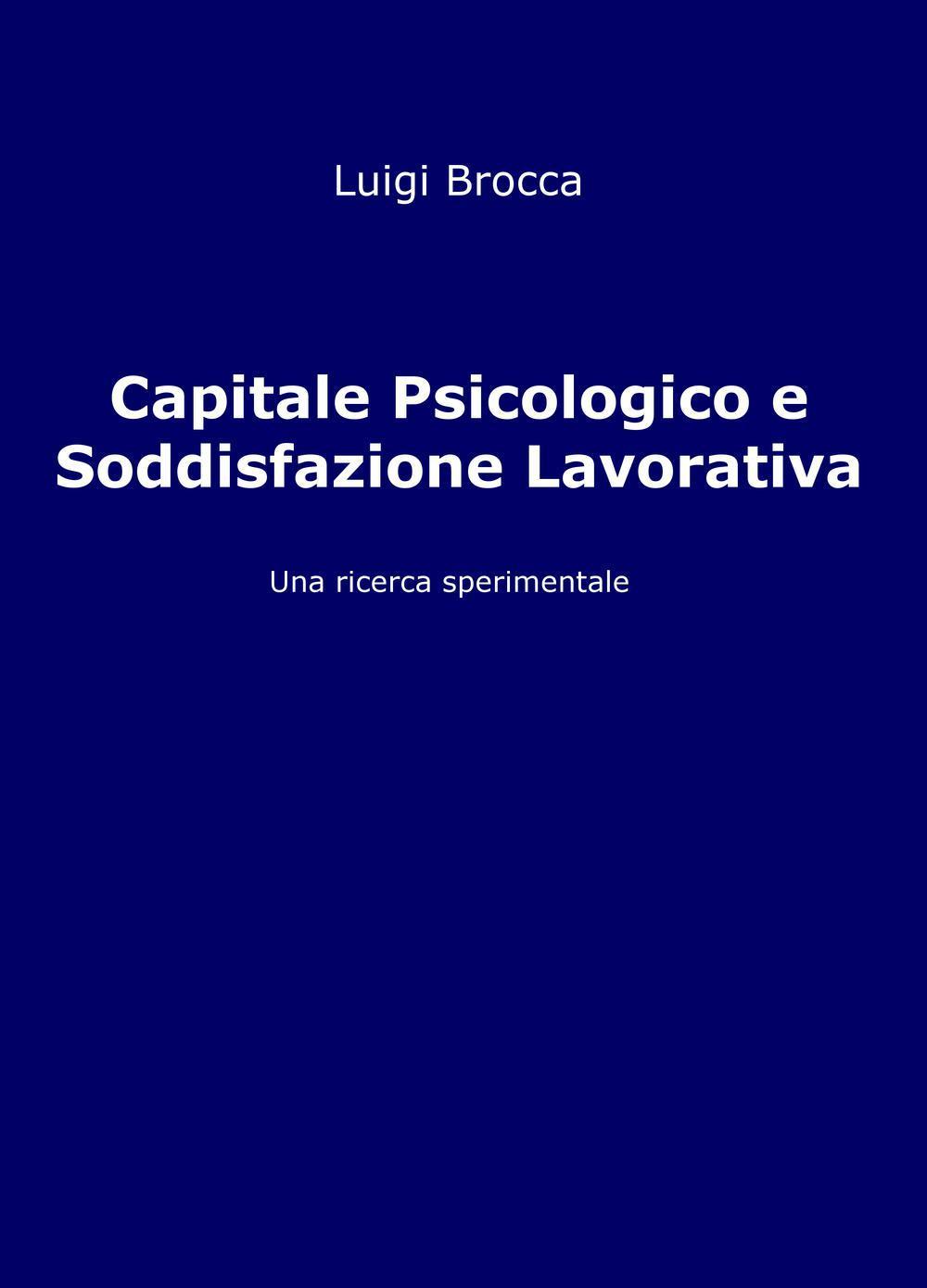 Luigi Brocca

Capitale Psicologico e Soddisfazione Lavorativa

Una ricerca sperimentale